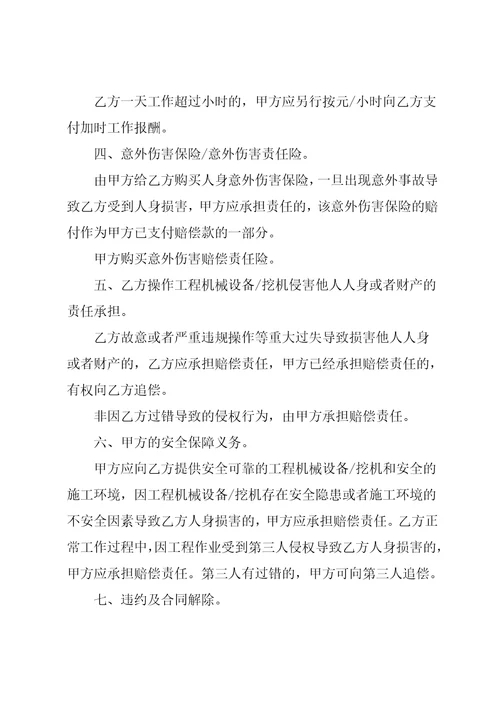 乙方一天工作超过小时的，甲方应另行按元/小时向乙方支付加时工作报酬。

四、意外伤害保险/意外伤害责任险。

由甲方给乙方购买人身意外伤害保险，一旦出现意外事故导致乙方受到人身损害，甲方应承担责任的，该意外伤害保险的赔付作为甲方已支付赔偿款的一部分。

甲方购买意外伤害赔偿责任险。

五、乙方操作工程机械设备/挖机侵害他人人身或者财产的责任承担。

乙方故意或者严重违规操作等重大过失导致损害他人人身或者财产的，乙方应承担赔偿责任，甲方已经承担赔偿责任的，有权向乙方追偿。

非因乙方过错导致的侵权行为，由甲方承担赔偿责任。

六、甲方的安全保障义务。

甲方应向乙方提供安全可靠的工程机械设备/挖机和安全的施工环境，因工程机械设备/挖机存在安全隐患或者施工环境的不安全因素导致乙方人身损害的，甲方应承担赔偿责任。乙方正常工作过程中，因工程作业受到第三人侵权导致乙方人身损害的，甲方应承担赔偿责任。第三人有过错的，甲方可向第三人追偿。

七、违约及合同解除。